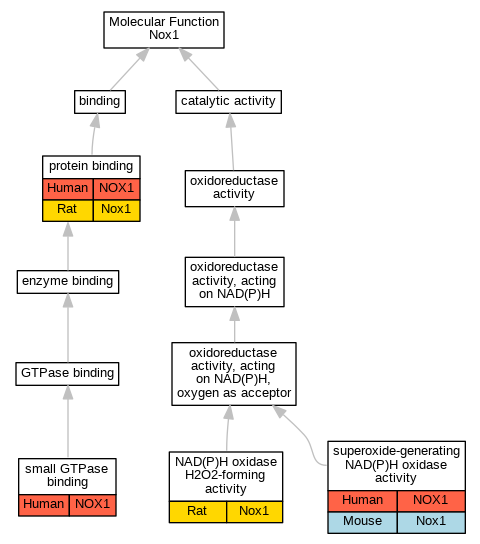 Molecular Function
Nox1

binding

catalytic activity

protein binding

| Human | NOX1 |
|---|---|
| Rat | Nox1 |

oxidoreductase activity

enzyme binding

oxidoreductase activity, acting on NAD(P)H

GTPase binding

oxidoreductase activity, acting on NAD(P)H, oxygen as acceptor

small GTPase binding

| Human | NOX1 |
|---|---|

NAD(P)H oxidase H2O2-forming activity

| Rat | Nox1 |
|---|---|

superoxide-generating NAD(P)H oxidase activity

| Human | NOX1 |
|---|---|
| Mouse | Nox1 |